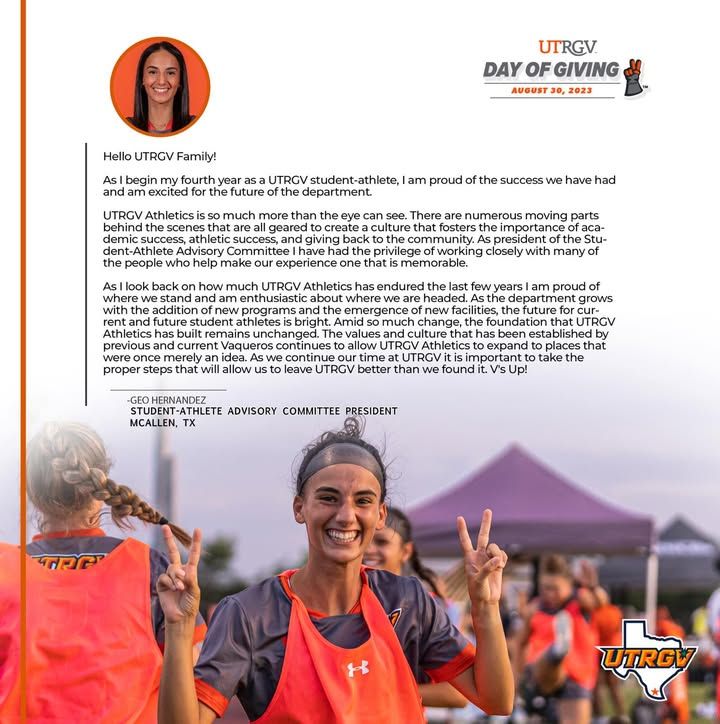 UTRGV
DAY OF GIVING
AUGUST 30, 2023

Hello UTRGV Family!

As I begin my fourth year as a UTRGV student-athlete, I am proud of the success we have had and am excited for the future of the department.

UTRGV Athletics is so much more than the eye can see. There are numerous moving parts behind the scenes that are all geared to create a culture that fosters the importance of academic success, athletic success, and giving back to the community. As president of the Student-Athlete Advisory Committee I have had the privilege of working closely with many of the people who help make our experience one that is memorable.

As I look back on how much UTRGV Athletics has endured the last few years I am proud of where we stand and am enthusiastic about where we are headed. As the department grows with the addition of new programs and the emergence of new facilities, the future for current and future student athletes is bright. Amid so much change, the foundation that UTRGV Athletics has built remains unchanged. The values and culture that has been established by previous and current Vaqueros continues to allow UTRGV Athletics to expand to places that were once merely an idea. As we continue our time at UTRGV it is important to take the proper steps that will allow us to leave UTRGV better than we found it. V's Up!

-GEO HERNANDEZ
STUDENT-ATHLETE ADVISORY COMMITTEE PRESIDENT
MCALLEN, TX

UTRGV

UTRGV